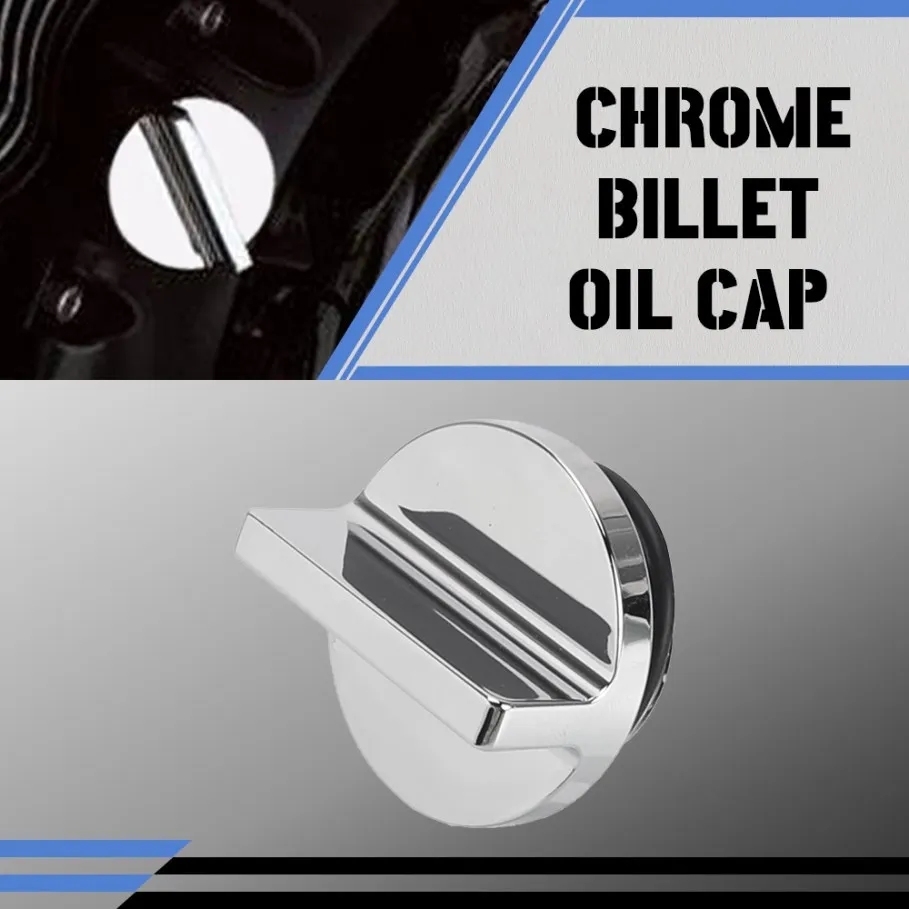 CHROME
BILLET
OIL CAP